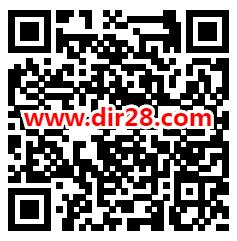 www.dir28.com